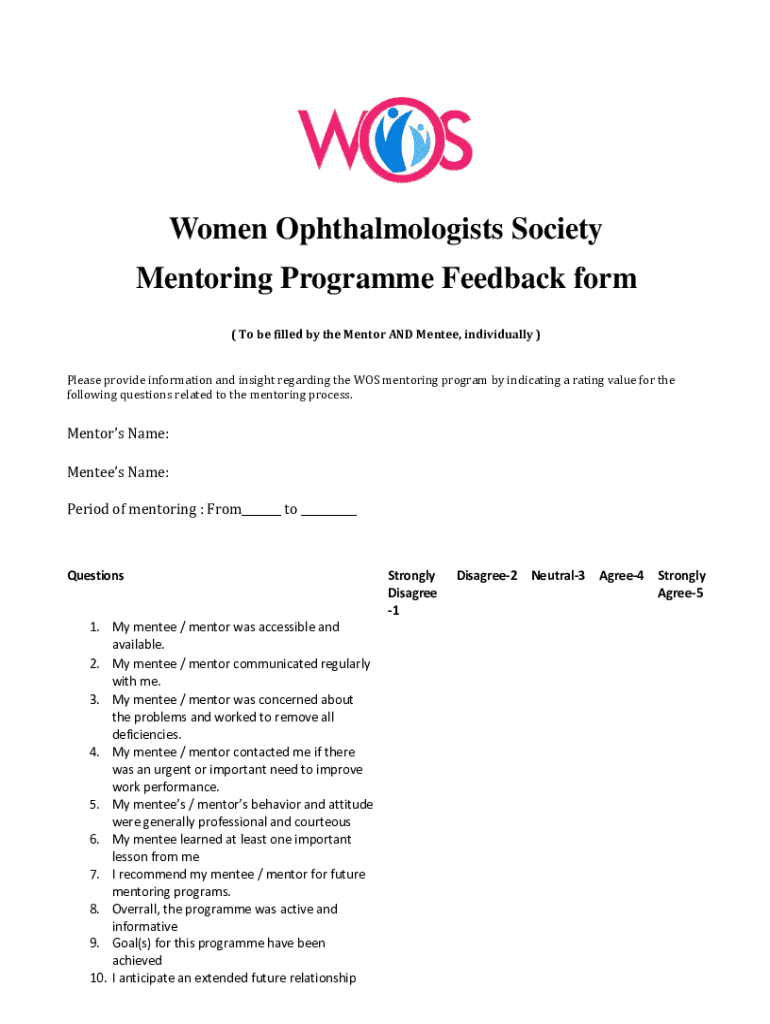 WOS

Women Ophthalmologists Society
Mentoring Programme Feedback form

( To be filled by the Mentor AND Mentee, individually )

Please provide information and insight regarding the WOS mentoring program by indicating a rating value for the following questions related to the mentoring process.

Mentor's Name:

Mentee's Name:

Period of mentoring : From______ to ________

| Questions | Strongly Disagree -1 | Disagree-2 | Neutral-3 | Agree-4 | Strongly Agree-5 |
|---|---|---|---|---|---|
| 1. My mentee / mentor was accessible and available. | | | | | |
| 2. My mentee / mentor communicated regularly with me. | | | | | |
| 3. My mentee / mentor was concerned about the problems and worked to remove all deficiencies. | | | | | |
| 4. My mentee / mentor contacted me if there was an urgent or important need to improve work performance. | | | | | |
| 5. My mentee's / mentor's behavior and attitude were generally professional and courteous | | | | | |
| 6. My mentee learned at least one important lesson from me | | | | | |
| 7. I recommend my mentee / mentor for future mentoring programs. | | | | | |
| 8. Overrall, the programme was active and informative | | | | | |
| 9. Goal(s) for this programme have been achieved | | | | | |
| 10. I anticipate an extended future relationship | | | | | |